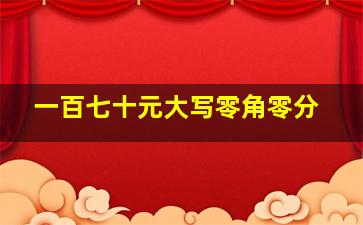 一百七十元大写零角零分